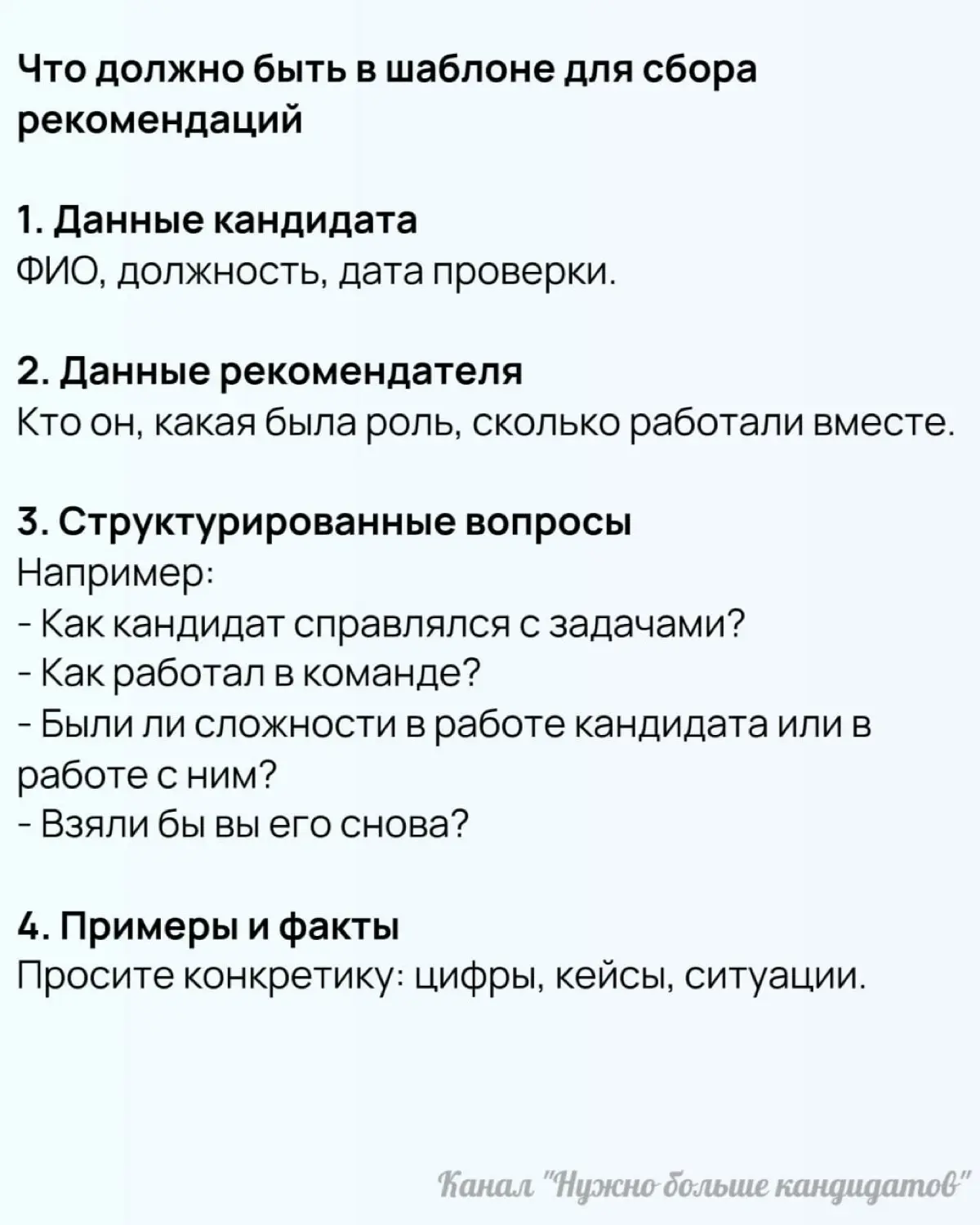 Что должно быть в шаблоне для сбора рекомендаций

1. Данные кандидата
ФИО, должность, дата проверки.

2. Данные рекомендателя
Кто он, какая была роль, сколько работали вместе.

3. Структурированные вопросы
Например:
- Как кандидат справлялся с задачами?
- Как работал в команде?
- Были ли сложности в работе кандидата или в работе с ним?
- Взяли бы вы его снова?

4. Примеры и факты
Просите конкретику: цифры, кейсы, ситуации.

Канал "Нужно больше кандидатов"